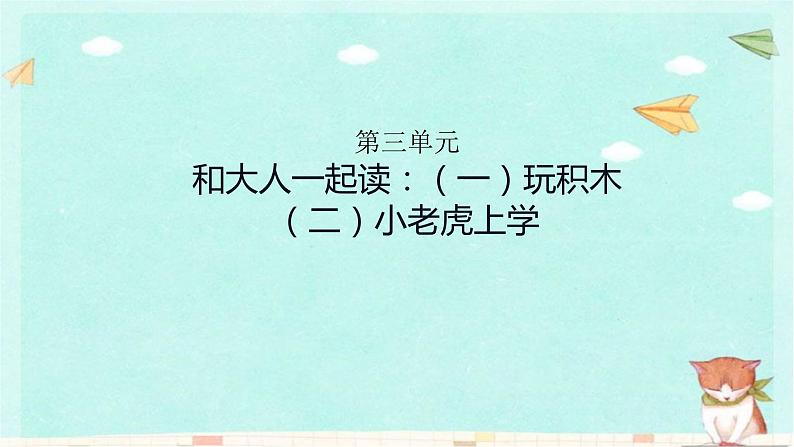 第三单元

和大人一起读：（一）玩积木
（二）小老虎上学